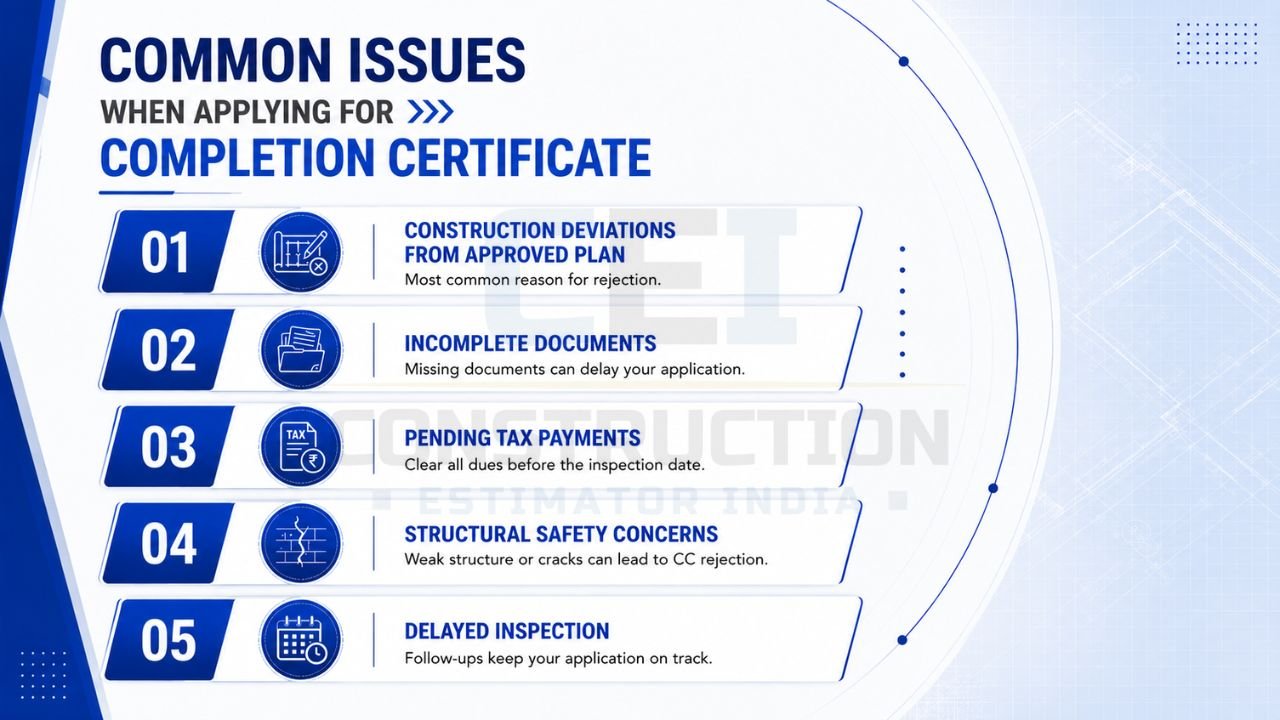 COMMON ISSUES
WHEN APPLYING FOR
COMPLETION CERTIFICATE

01
CONSTRUCTION DEVIATIONS FROM APPROVED PLAN
Most common reason for rejection.

02
INCOMPLETE DOCUMENTS
Missing documents can delay your application.

03
TAX
PENDING TAX PAYMENTS
Clear all dues before the inspection date.

04
STRUCTURAL SAFETY CONCERNS
Weak structure or cracks can lead to CC rejection.

05
DELAYED INSPECTION
Follow-ups keep your application on track.

CEI
CONSTRUCTION
ESTIMATOR INDIA